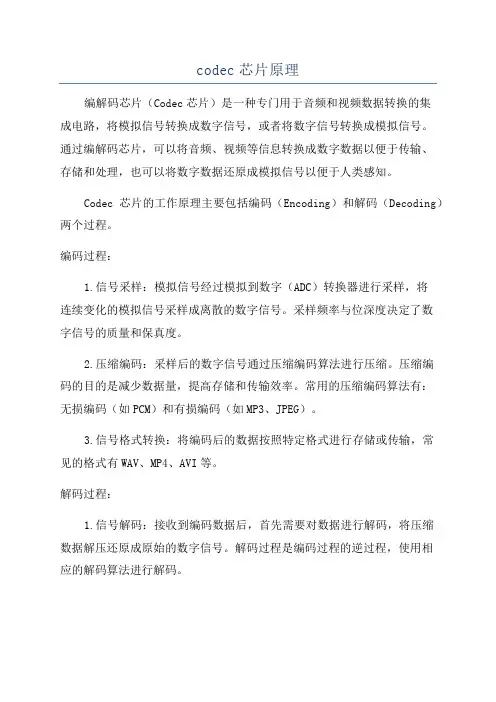 codec 芯片原理

编解码芯片（Codec 芯片）是一种专门用于音频和视频数据转换的集成电路，将模拟信号转换成数字信号，或者将数字信号转换成模拟信号。通过编解码芯片，可以将音频、视频等信息转换成数字数据以便于传输、存储和处理，也可以将数字数据还原成模拟信号以便于人类感知。

Codec 芯片的工作原理主要包括编码（Encoding）和解码（Decoding）两个过程。

编码过程：

1.信号采样：模拟信号经过模拟到数字（ADC）转换器进行采样，将连续变化的模拟信号采样成离散的数字信号。采样频率与位深度决定了数字信号的质量和保真度。

2.压缩编码：采样后的数字信号通过压缩编码算法进行压缩。压缩编码的目的是减少数据量，提高存储和传输效率。常用的压缩编码算法有：无损编码（如 PCM）和有损编码（如 MP3、JPEG）。

3.信号格式转换：将编码后的数据按照特定格式进行存储或传输，常见的格式有 WAV、MP4、AVI 等。

解码过程：

1.信号解码：接收到编码数据后，首先需要对数据进行解码，将压缩数据解压还原成原始的数字信号。解码过程是编码过程的逆过程，使用相应的解码算法进行解码。